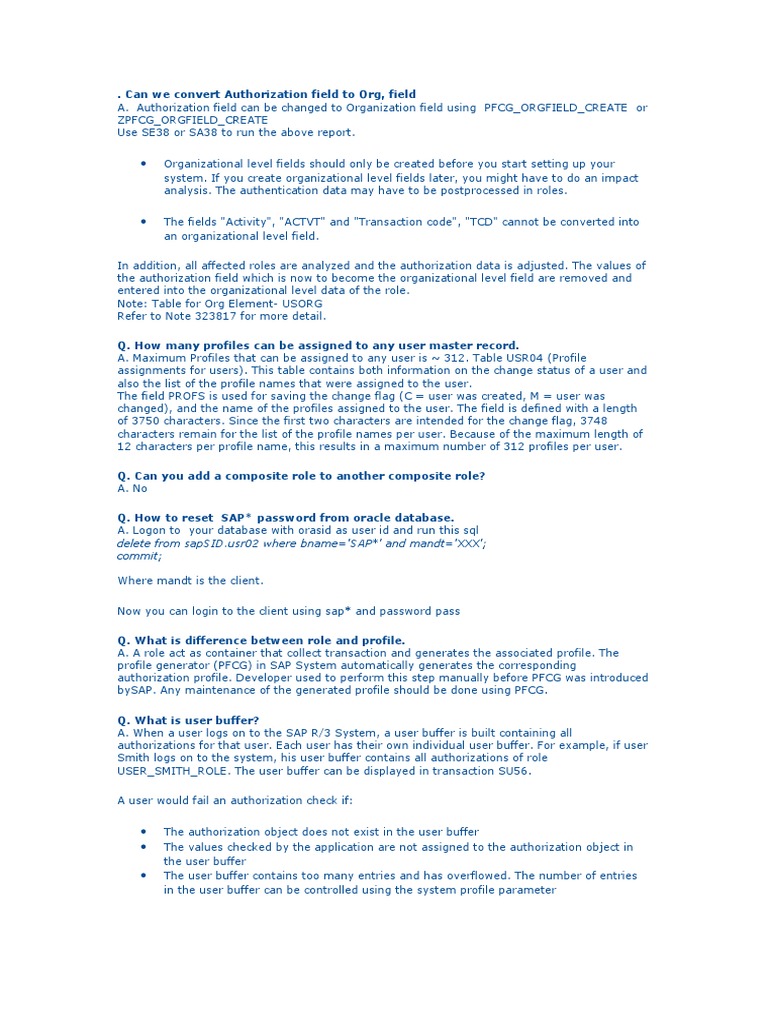 . Can we convert Authorization field to Org, field
A. Authorization field can be changed to Organization field using PFCG_ORGFIELD_CREATE or ZPFCG_ORGFIELD_CREATE
Use SE38 or SA38 to run the above report.

• Organizational level fields should only be created before you start setting up your system. If you create organizational level fields later, you might have to do an impact analysis. The authentication data may have to be postprocessed in roles.

• The fields "Activity", "ACTVT" and "Transaction code", "TCD" cannot be converted into an organizational level field.

In addition, all affected roles are analyzed and the authorization data is adjusted. The values of the authorization field which is now to become the organizational level field are removed and entered into the organizational level data of the role.
Note: Table for Org Element- USORG
Refer to Note 323817 for more detail.

Q. How many profiles can be assigned to any user master record.
A. Maximum Profiles that can be assigned to any user is ~ 312. Table USR04 (Profile assignments for users). This table contains both information on the change status of a user and also the list of the profile names that were assigned to the user.
The field PROFS is used for saving the change flag (C = user was created, M = user was changed), and the name of the profiles assigned to the user. The field is defined with a length of 3750 characters. Since the first two characters are intended for the change flag, 3748 characters remain for the list of the profile names per user. Because of the maximum length of 12 characters per profile name, this results in a maximum number of 312 profiles per user.

Q. Can you add a composite role to another composite role?
A. No

Q. How to reset SAP* password from oracle database.
A. Logon to your database with orasid as user id and run this sql
delete from sapSID.usr02 where bname='SAP*' and mandt='XXX';
commit;

Where mandt is the client.

Now you can login to the client using sap* and password pass

Q. What is difference between role and profile.
A. A role act as container that collect transaction and generates the associated profile. The profile generator (PFCG) in SAP System automatically generates the corresponding authorization profile. Developer used to perform this step manually before PFCG was introduced bySAP. Any maintenance of the generated profile should be done using PFCG.

Q. What is user buffer?
A. When a user logs on to the SAP R/3 System, a user buffer is built containing all authorizations for that user. Each user has their own individual user buffer. For example, if user Smith logs on to the system, his user buffer contains all authorizations of role USER_SMITH_ROLE. The user buffer can be displayed in transaction SU56.

A user would fail an authorization check if:

• The authorization object does not exist in the user buffer
• The values checked by the application are not assigned to the authorization object in the user buffer
• The user buffer contains too many entries and has overflowed. The number of entries in the user buffer can be controlled using the system profile parameter